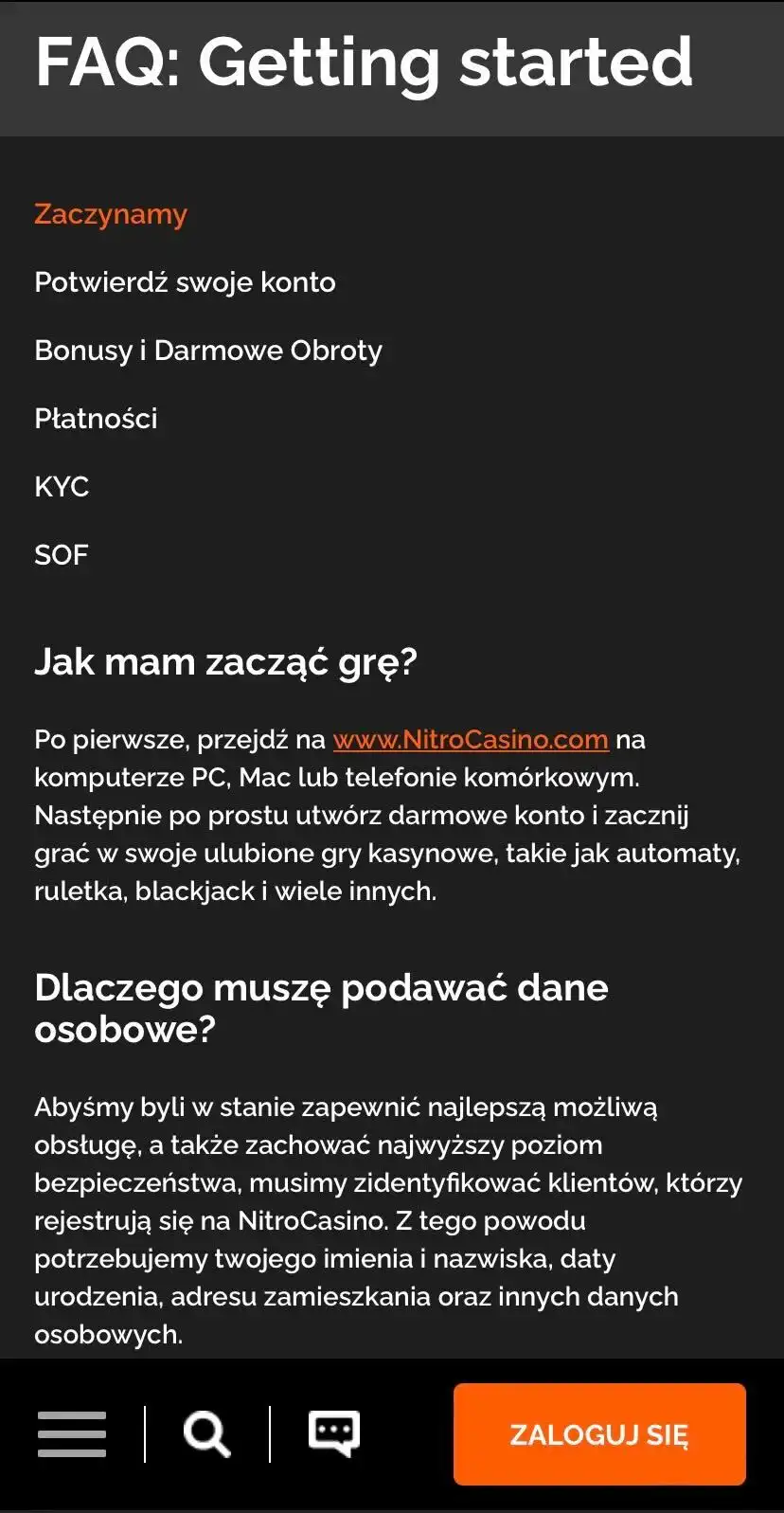 FAQ: Getting started

Zaczynamy

Potwierdź swoje konto

Bonusy i Darmowe Obroty

Płatności

KYC

SOF

Jak mam zacząć grę?

Po pierwsze, przejdź na www.NitroCasino.com na komputerze PC, Mac lub telefonie komórkowym. Następnie po prostu utwórz darmowe konto i zacznij grać w swoje ulubione gry kasynowe, takie jak automaty, ruletka, blackjack i wiele innych.

Dlaczego muszę podawać dane osobowe?

Abyśmy byli w stanie zapewnić najlepszą możliwą obsługę, a także zachować najwyższy poziom bezpieczeństwa, musimy zidentyfikować klientów, którzy rejestrują się na NitroCasino. Z tego powodu potrzebujemy twojego imienia i nazwiska, daty urodzenia, adresu zamieszkania oraz innych danych osobowych.

ZALOGUJ SIĘ